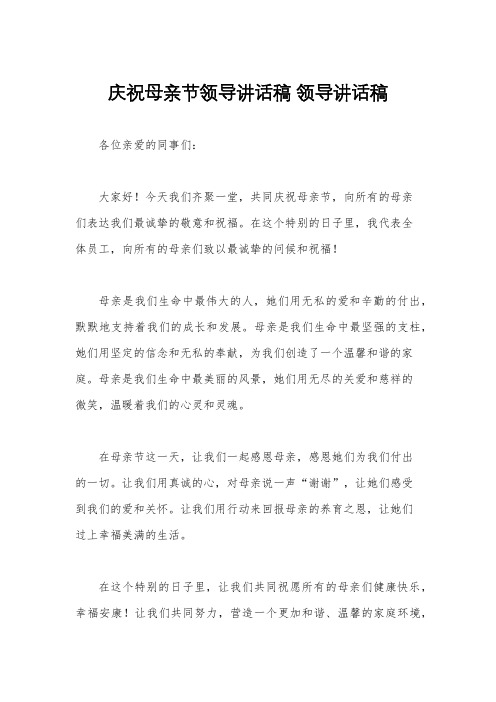 庆祝母亲节领导讲话稿 领导讲话稿

各位亲爱的同事们：

大家好！今天我们齐聚一堂，共同庆祝母亲节，向所有的母亲们表达我们最诚挚的敬意和祝福。在这个特别的日子里，我代表全体员工，向所有的母亲们致以最诚挚的问候和祝福！

母亲是我们生命中最伟大的人，她们用无私的爱和辛勤的付出，默默地支持着我们的成长和发展。母亲是我们生命中最坚强的支柱，她们用坚定的信念和无私的奉献，为我们创造了一个温馨和谐的家庭。母亲是我们生命中最美丽的风景，她们用无尽的关爱和慈祥的微笑，温暖着我们的心灵和灵魂。

在母亲节这一天，让我们一起感恩母亲，感恩她们为我们付出的一切。让我们用真诚的心，对母亲说一声“谢谢”，让她们感受到我们的爱和关怀。让我们用行动来回报母亲的养育之恩，让她们过上幸福美满的生活。

在这个特别的日子里，让我们共同祝愿所有的母亲们健康快乐，幸福安康！让我们共同努力，营造一个更加和谐、温馨的家庭环境，